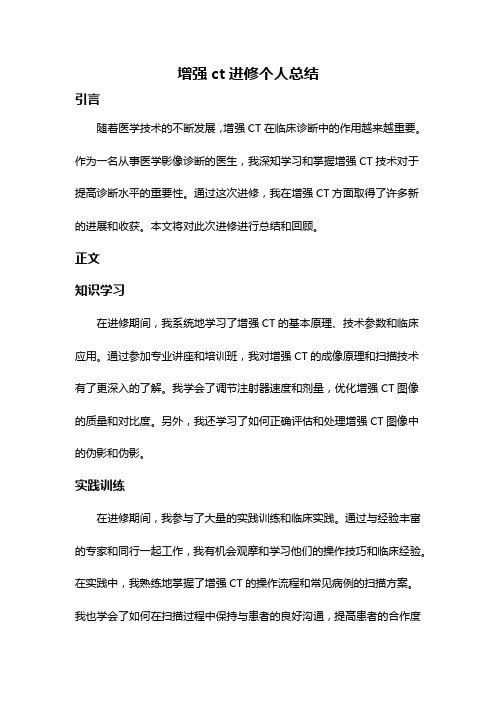 增强 ct 进修个人总结

引言

随着医学技术的不断发展，增强 CT 在临床诊断中的作用越来越重要。作为一名从事医学影像诊断的医生，我深知学习和掌握增强 CT 技术对于提高诊断水平的重要性。通过这次进修，我在增强 CT 方面取得了许多新的进展和收获。本文将对此次进修进行总结和回顾。

正文

知识学习

在进修期间，我系统地学习了增强 CT 的基本原理、技术参数和临床应用。通过参加专业讲座和培训班，我对增强 CT 的成像原理和扫描技术有了更深入的了解。我学会了调节注射器速度和剂量，优化增强 CT 图像的质量和对比度。另外，我还学习了如何正确评估和处理增强 CT 图像中的伪影和伪影。

实践训练

在进修期间，我参与了大量的实践训练和临床实践。通过与经验丰富的专家和同行一起工作，我有机会观摩和学习他们的操作技巧和临床经验。在实践中，我熟练地掌握了增强 CT 的操作流程和常见病例的扫描方案。我也学会了如何在扫描过程中保持与患者的良好沟通，提高患者的合作度